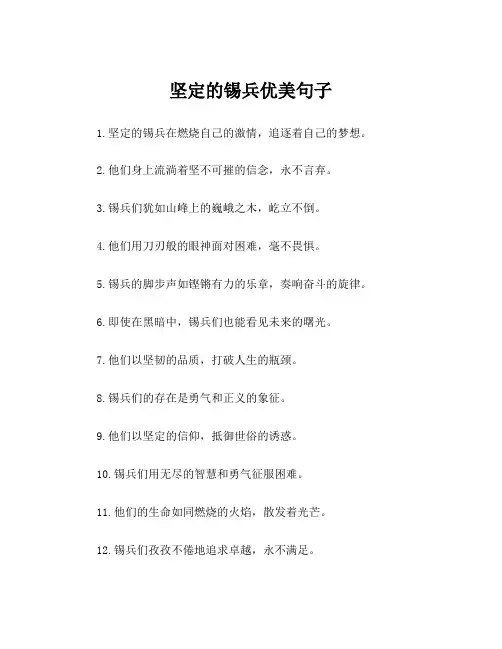 坚定的锡兵优美句子

1. 坚定的锡兵在燃烧自己的激情，追逐着自己的梦想。

2. 他们身上流淌着坚不可摧的信念，永不言弃。

3. 锡兵们犹如山峰上的巍峨之木，屹立不倒。

4. 他们用刀刃般的眼神面对困难，毫不畏惧。

5. 锡兵的脚步声如铿锵有力的乐章，奏响奋斗的旋律。

6. 即使在黑暗中，锡兵们也能看见未来的曙光。

7. 他们以坚韧的品质，打破人生的瓶颈。

8. 锡兵们的存在是勇气和正义的象征。

9. 他们以坚定的信仰，抵御世俗的诱惑。

10. 锡兵们用无尽的智慧和勇气征服困难。

11. 他们的生命如同燃烧的火焰，散发着光芒。

12. 锡兵们孜孜不倦地追求卓越，永不满足。